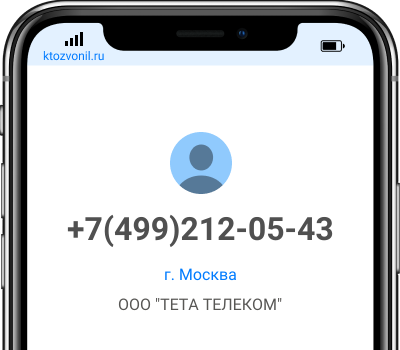 ktozvonil.ru

+7(499)212-05-43

г. Москва

ООО "ТЕТА ТЕЛЕКОМ"